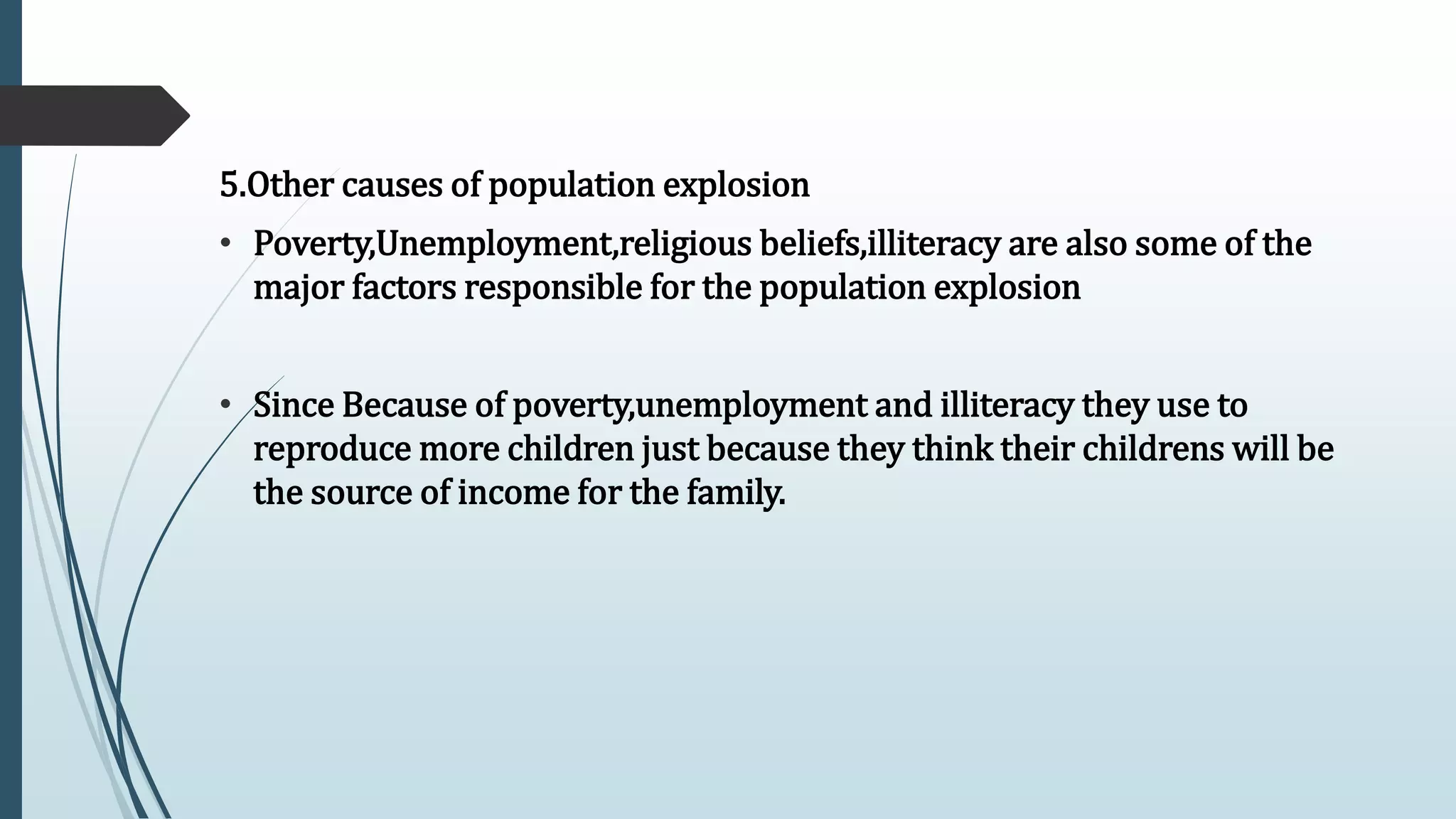 5.Other causes of population explosion

• Poverty,Unemployment,religious beliefs,illiteracy are also some of the major factors responsible for the population explosion

• Since Because of poverty,unemployment and illiteracy they use to reproduce more children just because they think their childrens will be the source of income for the family.